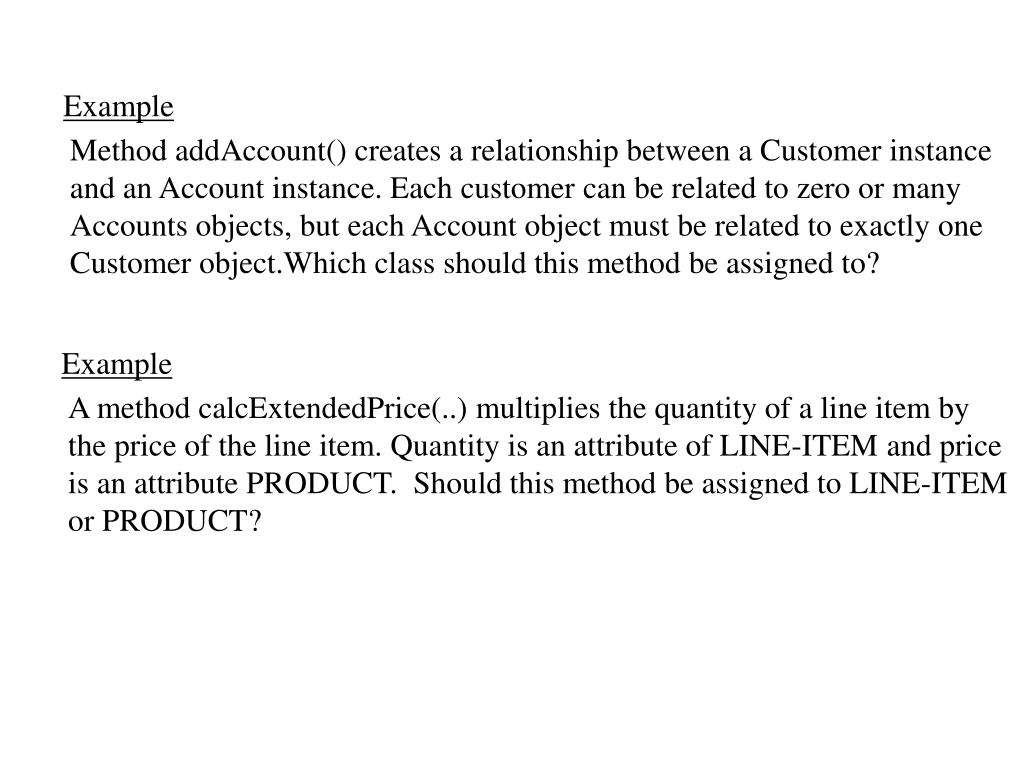 Example

Method addAccount() creates a relationship between a Customer instance and an Account instance. Each customer can be related to zero or many Accounts objects, but each Account object must be related to exactly one Customer object.Which class should this method be assigned to?

Example

A method calcExtendedPrice(..) multiplies the quantity of a line item by the price of the line item. Quantity is an attribute of LINE-ITEM and price is an attribute PRODUCT.  Should this method be assigned to LINE-ITEM or PRODUCT?